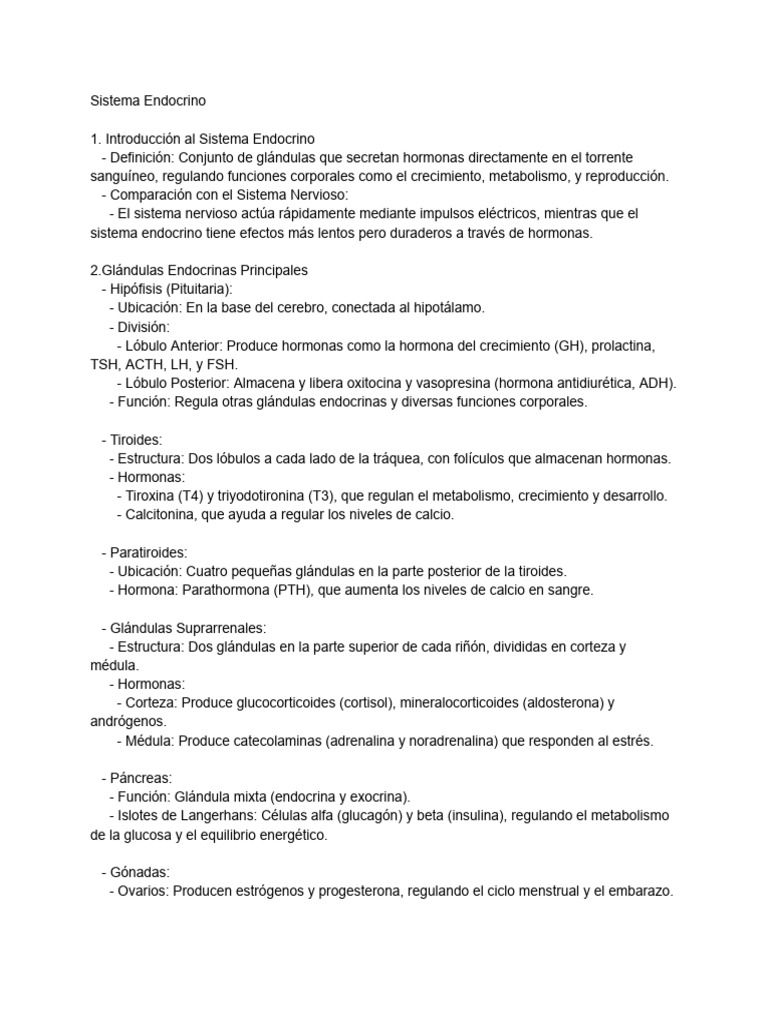 Sistema Endocrino

1. Introducción al Sistema Endocrino
- Definición: Conjunto de glándulas que secretan hormonas directamente en el torrente sanguíneo, regulando funciones corporales como el crecimiento, metabolismo, y reproducción.
- Comparación con el Sistema Nervioso:
- El sistema nervioso actúa rápidamente mediante impulsos eléctricos, mientras que el sistema endocrino tiene efectos más lentos pero duraderos a través de hormonas.

2.Glándulas Endocrinas Principales
- Hipófisis (Pituitaria):
- Ubicación: En la base del cerebro, conectada al hipotálamo.
- División:
- Lóbulo Anterior: Produce hormonas como la hormona del crecimiento (GH), prolactina, TSH, ACTH, LH, y FSH.
- Lóbulo Posterior: Almacena y libera oxitocina y vasopresina (hormona antidiurética, ADH).
- Función: Regula otras glándulas endocrinas y diversas funciones corporales.

- Tiroides:
- Estructura: Dos lóbulos a cada lado de la tráquea, con folículos que almacenan hormonas.
- Hormonas:
- Tiroxina (T4) y triyodotironina (T3), que regulan el metabolismo, crecimiento y desarrollo.
- Calcitonina, que ayuda a regular los niveles de calcio.

- Paratiroides:
- Ubicación: Cuatro pequeñas glándulas en la parte posterior de la tiroides.
- Hormona: Parathormona (PTH), que aumenta los niveles de calcio en sangre.

- Glándulas Suprarrenales:
- Estructura: Dos glándulas en la parte superior de cada riñón, divididas en corteza y médula.
- Hormonas:
- Corteza: Produce glucocorticoides (cortisol), mineralocorticoides (aldosterona) y andrógenos.
- Médula: Produce catecolaminas (adrenalina y noradrenalina) que responden al estrés.

- Páncreas:
- Función: Glándula mixta (endocrina y exocrina).
- Islotes de Langerhans: Células alfa (glucagón) y beta (insulina), regulando el metabolismo de la glucosa y el equilibrio energético.

- Gónadas:
- Ovarios: Producen estrógenos y progesterona, regulando el ciclo menstrual y el embarazo.